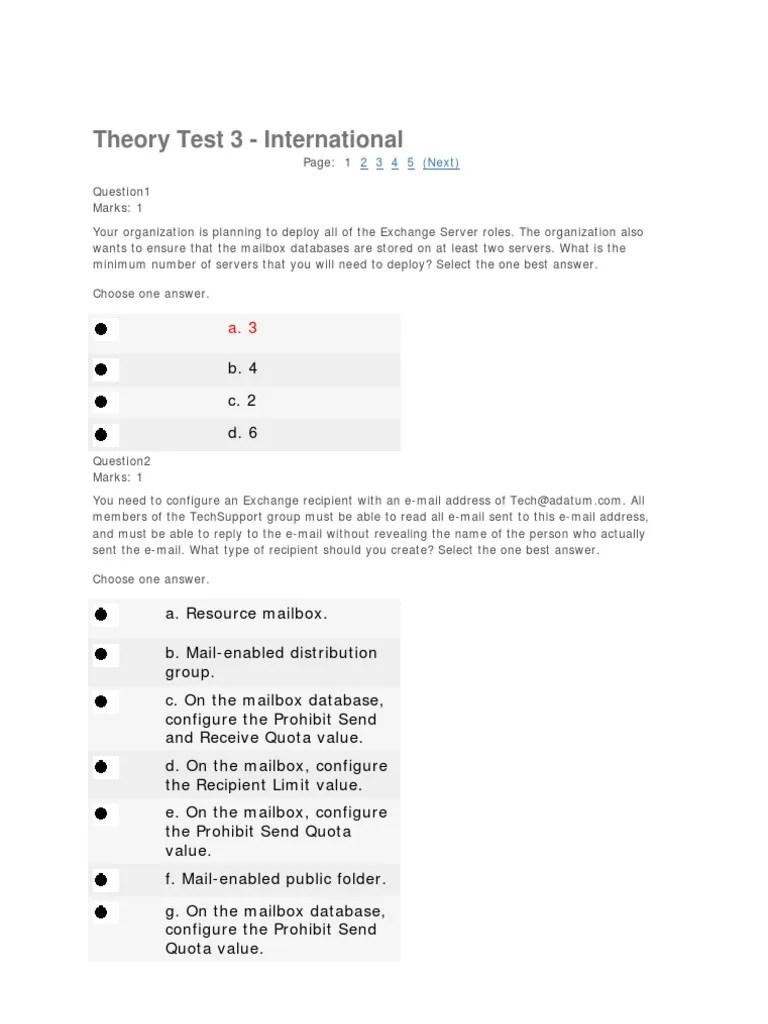 Theory Test 3 - International

Page: 1 2 3 4 5 (Next)

Question1
Marks: 1

Your organization is planning to deploy all of the Exchange Server roles. The organization also wants to ensure that the mailbox databases are stored on at least two servers. What is the minimum number of servers that you will need to deploy? Select the one best answer.

Choose one answer.

a. 3

b. 4

c. 2

d. 6

Question2
Marks: 1

You need to configure an Exchange recipient with an e-mail address of Tech@adatum.com. All members of the TechSupport group must be able to read all e-mail sent to this e-mail address, and must be able to reply to the e-mail without revealing the name of the person who actually sent the e-mail. What type of recipient should you create? Select the one best answer.

Choose one answer.

a. Resource mailbox.

b. Mail-enabled distribution group.

c. On the mailbox database, configure the Prohibit Send and Receive Quota value.

d. On the mailbox, configure the Recipient Limit value.

e. On the mailbox, configure the Prohibit Send Quota value.

f. Mail-enabled public folder.

g. On the mailbox database, configure the Prohibit Send Quota value.